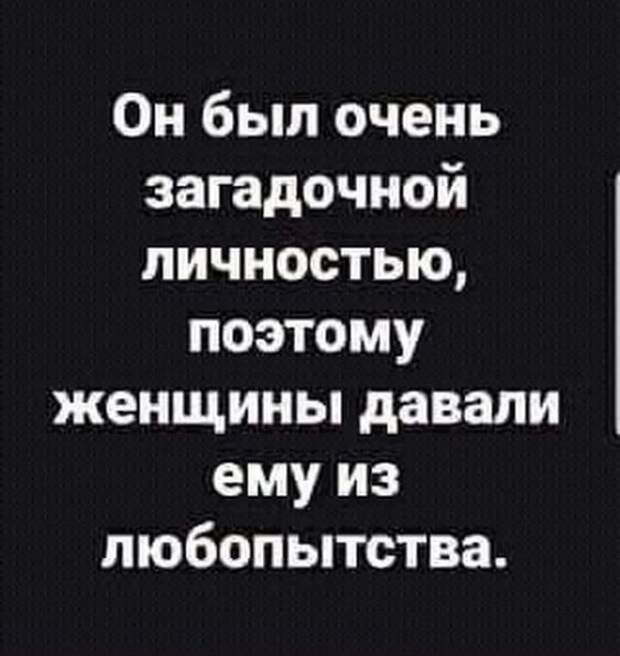 Он был очень загадочной личностью, поэтому женщины давали ему из любопытства.